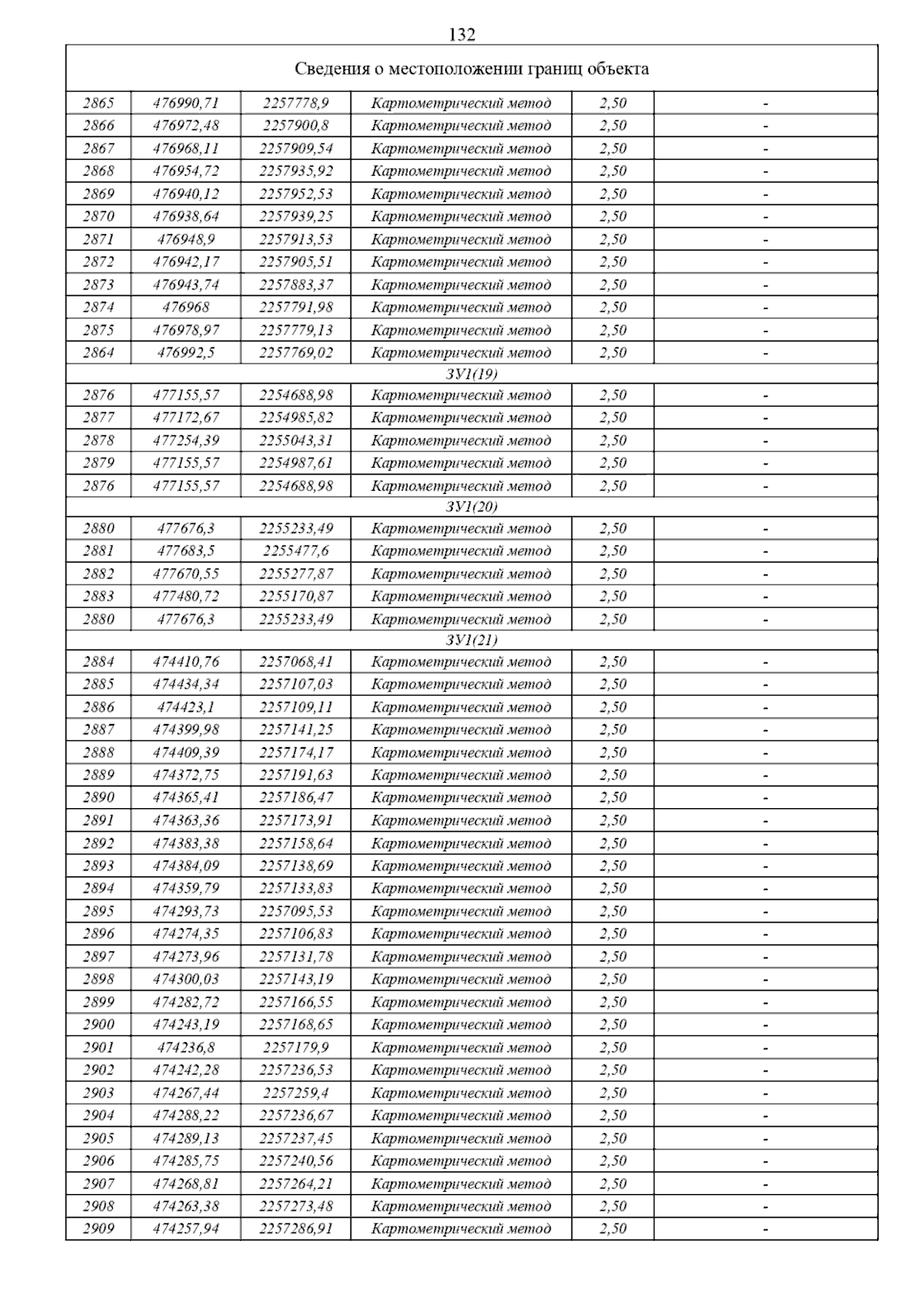 132

| Сведения о местоположении границ объекта | | | | | |
|---|---|---|---|---|---|
| 2865 | 476990,71 | 2257778,9 | Картометрический метод | 2,50 | - |
| 2866 | 476972,48 | 2257900,8 | Картометрический метод | 2,50 | - |
| 2867 | 476968,11 | 2257909,54 | Картометрический метод | 2,50 | - |
| 2868 | 476954,72 | 2257935,92 | Картометрический метод | 2,50 | - |
| 2869 | 476940,12 | 2257952,53 | Картометрический метод | 2,50 | - |
| 2870 | 476938,64 | 2257939,25 | Картометрический метод | 2,50 | - |
| 2871 | 476948,9 | 2257913,53 | Картометрический метод | 2,50 | - |
| 2872 | 476942,17 | 2257905,51 | Картометрический метод | 2,50 | - |
| 2873 | 476943,74 | 2257883,37 | Картометрический метод | 2,50 | - |
| 2874 | 476968 | 2257791,98 | Картометрический метод | 2,50 | - |
| 2875 | 476978,97 | 2257779,13 | Картометрический метод | 2,50 | - |
| 2864 | 476992,5 | 2257769,02 | Картометрический метод | 2,50 | - |
| ЗУ1(19) | | | | | |
| 2876 | 477155,57 | 2254688,98 | Картометрический метод | 2,50 | - |
| 2877 | 477172,67 | 2254985,82 | Картометрический метод | 2,50 | - |
| 2878 | 477254,39 | 2255043,31 | Картометрический метод | 2,50 | - |
| 2879 | 477155,57 | 2254987,61 | Картометрический метод | 2,50 | - |
| 2876 | 477155,57 | 2254688,98 | Картометрический метод | 2,50 | - |
| ЗУ1(20) | | | | | |
| 2880 | 477676,3 | 2255233,49 | Картометрический метод | 2,50 | - |
| 2881 | 477683,5 | 2255477,6 | Картометрический метод | 2,50 | - |
| 2882 | 477670,55 | 2255277,87 | Картометрический метод | 2,50 | - |
| 2883 | 477480,72 | 2255170,87 | Картометрический метод | 2,50 | - |
| 2880 | 477676,3 | 2255233,49 | Картометрический метод | 2,50 | - |
| ЗУ1(21) | | | | | |
| 2884 | 474410,76 | 2257068,41 | Картометрический метод | 2,50 | - |
| 2885 | 474434,34 | 2257107,03 | Картометрический метод | 2,50 | - |
| 2886 | 474423,1 | 2257109,11 | Картометрический метод | 2,50 | - |
| 2887 | 474399,98 | 2257141,25 | Картометрический метод | 2,50 | - |
| 2888 | 474409,39 | 2257174,17 | Картометрический метод | 2,50 | - |
| 2889 | 474372,75 | 2257191,63 | Картометрический метод | 2,50 | - |
| 2890 | 474365,41 | 2257186,47 | Картометрический метод | 2,50 | - |
| 2891 | 474363,36 | 2257173,91 | Картометрический метод | 2,50 | - |
| 2892 | 474383,38 | 2257158,64 | Картометрический метод | 2,50 | - |
| 2893 | 474384,09 | 2257138,69 | Картометрический метод | 2,50 | - |
| 2894 | 474359,79 | 2257133,83 | Картометрический метод | 2,50 | - |
| 2895 | 474293,73 | 2257095,53 | Картометрический метод | 2,50 | - |
| 2896 | 474274,35 | 2257106,83 | Картометрический метод | 2,50 | - |
| 2897 | 474273,96 | 2257131,78 | Картометрический метод | 2,50 | - |
| 2898 | 474300,03 | 2257143,19 | Картометрический метод | 2,50 | - |
| 2899 | 474282,72 | 2257166,55 | Картометрический метод | 2,50 | - |
| 2900 | 474243,19 | 2257168,65 | Картометрический метод | 2,50 | - |
| 2901 | 474236,8 | 2257179,9 | Картометрический метод | 2,50 | - |
| 2902 | 474242,28 | 2257236,53 | Картометрический метод | 2,50 | - |
| 2903 | 474267,44 | 2257259,4 | Картометрический метод | 2,50 | - |
| 2904 | 474288,22 | 2257236,67 | Картометрический метод | 2,50 | - |
| 2905 | 474289,13 | 2257237,45 | Картометрический метод | 2,50 | - |
| 2906 | 474285,75 | 2257240,56 | Картометрический метод | 2,50 | - |
| 2907 | 474268,81 | 2257264,21 | Картометрический метод | 2,50 | - |
| 2908 | 474263,38 | 2257273,48 | Картометрический метод | 2,50 | - |
| 2909 | 474257,94 | 2257286,91 | Картометрический метод | 2,50 | - |